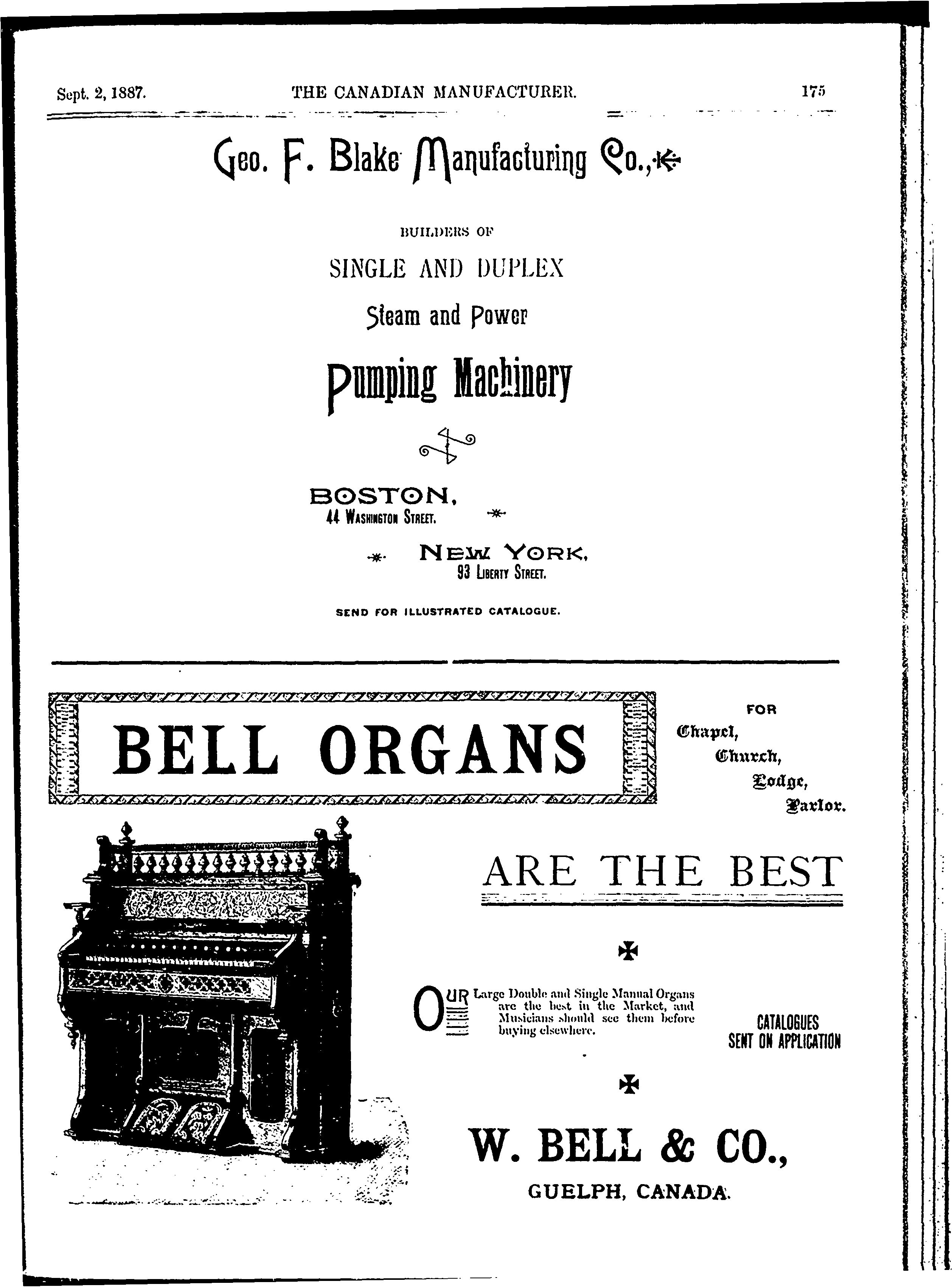 Sept. 2, 1887. THE CANADIAN MANUFACTURER. 175

Geo. F. Blake Manufacturing Co.,

BUILDERS OF

SINGLE AND DUPLEX

Steam and Power

Pumping Machinery

BOSTON, 44 WASHINGTON STREET.

NEW YORK, 93 LIBERTY STREET.

SEND FOR ILLUSTRATED CATALOGUE.

BELL ORGANS

FOR Chapel, Church, Lodge, Parlor.

ARE THE BEST

OUR Large Double and Single Manual Organs are the best in the Market, and Musicians should see them before buying elsewhere.

CATALOGUES SENT ON APPLICATION

W. BELL & CO.,

GUELPH, CANADA.